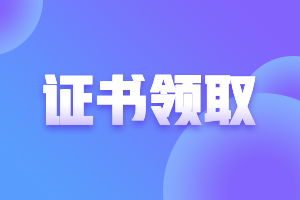 证书领取